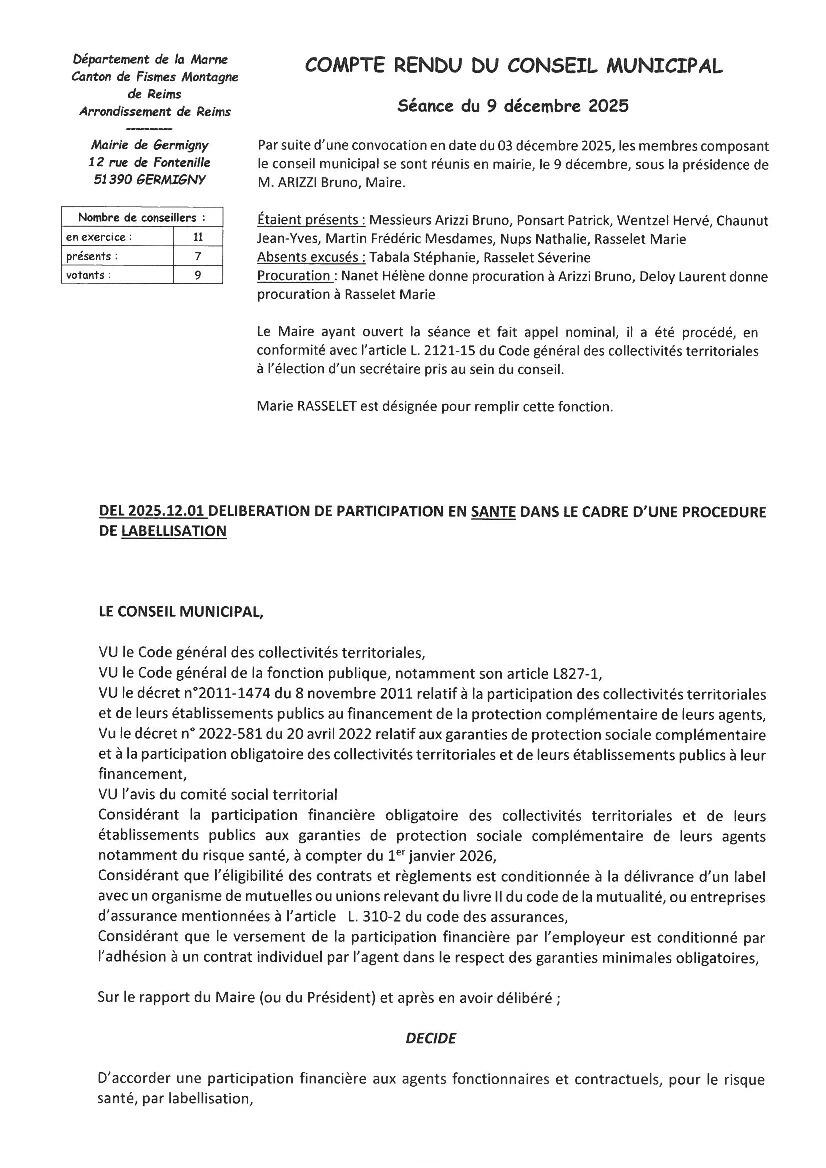 Département de la Marne
Canton de Fismes Montagne de Reims
Arrondissement de Reims
---------
Mairie de Germigny
12 rue de Fontenille
51390 GERMIGNY

| Nombre de conseillers : | |
|---|---|
| en exercice : | 11 |
| présents : | 7 |
| votants : | 9 |

COMPTE RENDU DU CONSEIL MUNICIPAL

Séance du 9 décembre 2025

Par suite d'une convocation en date du 03 décembre 2025, les membres composant le conseil municipal se sont réunis en mairie, le 9 décembre, sous la présidence de M. ARIZZI Bruno, Maire.

Étaient présents : Messieurs Arizzi Bruno, Ponsart Patrick, Wentzel Hervé, Chaunut Jean-Yves, Martin Frédéric Mesdames, Nups Nathalie, Rasselet Marie
Absents excusés : Tabala Stéphanie, Rasselet Séverine
Procuration : Nanet Hélène donne procuration à Arizzi Bruno, Deloy Laurent donne procuration à Rasselet Marie

Le Maire ayant ouvert la séance et fait appel nominal, il a été procédé, en conformité avec l'article L. 2121-15 du Code général des collectivités territoriales à l'élection d'un secrétaire pris au sein du conseil.

Marie RASSELET est désignée pour remplir cette fonction.

DEL 2025.12.01 DELIBERATION DE PARTICIPATION EN SANTE DANS LE CADRE D'UNE PROCEDURE DE LABELLISATION

LE CONSEIL MUNICIPAL,

VU le Code général des collectivités territoriales,
VU le Code général de la fonction publique, notamment son article L827-1,
VU le décret n°2011-1474 du 8 novembre 2011 relatif à la participation des collectivités territoriales et de leurs établissements publics au financement de la protection complémentaire de leurs agents,
Vu le décret n° 2022-581 du 20 avril 2022 relatif aux garanties de protection sociale complémentaire et à la participation obligatoire des collectivités territoriales et de leurs établissements publics à leur financement,
VU l'avis du comité social territorial
Considérant la participation financière obligatoire des collectivités territoriales et de leurs établissements publics aux garanties de protection sociale complémentaire de leurs agents notamment du risque santé, à compter du 1$^{er}$ janvier 2026,
Considérant que l'éligibilité des contrats et règlements est conditionnée à la délivrance d'un label avec un organisme de mutuelles ou unions relevant du livre II du code de la mutualité, ou entreprises d'assurance mentionnées à l'article L. 310-2 du code des assurances,
Considérant que le versement de la participation financière par l'employeur est conditionné par l'adhésion à un contrat individuel par l'agent dans le respect des garanties minimales obligatoires,

Sur le rapport du Maire (ou du Président) et après en avoir délibéré ;

DECIDE

D'accorder une participation financière aux agents fonctionnaires et contractuels, pour le risque santé, par labellisation,